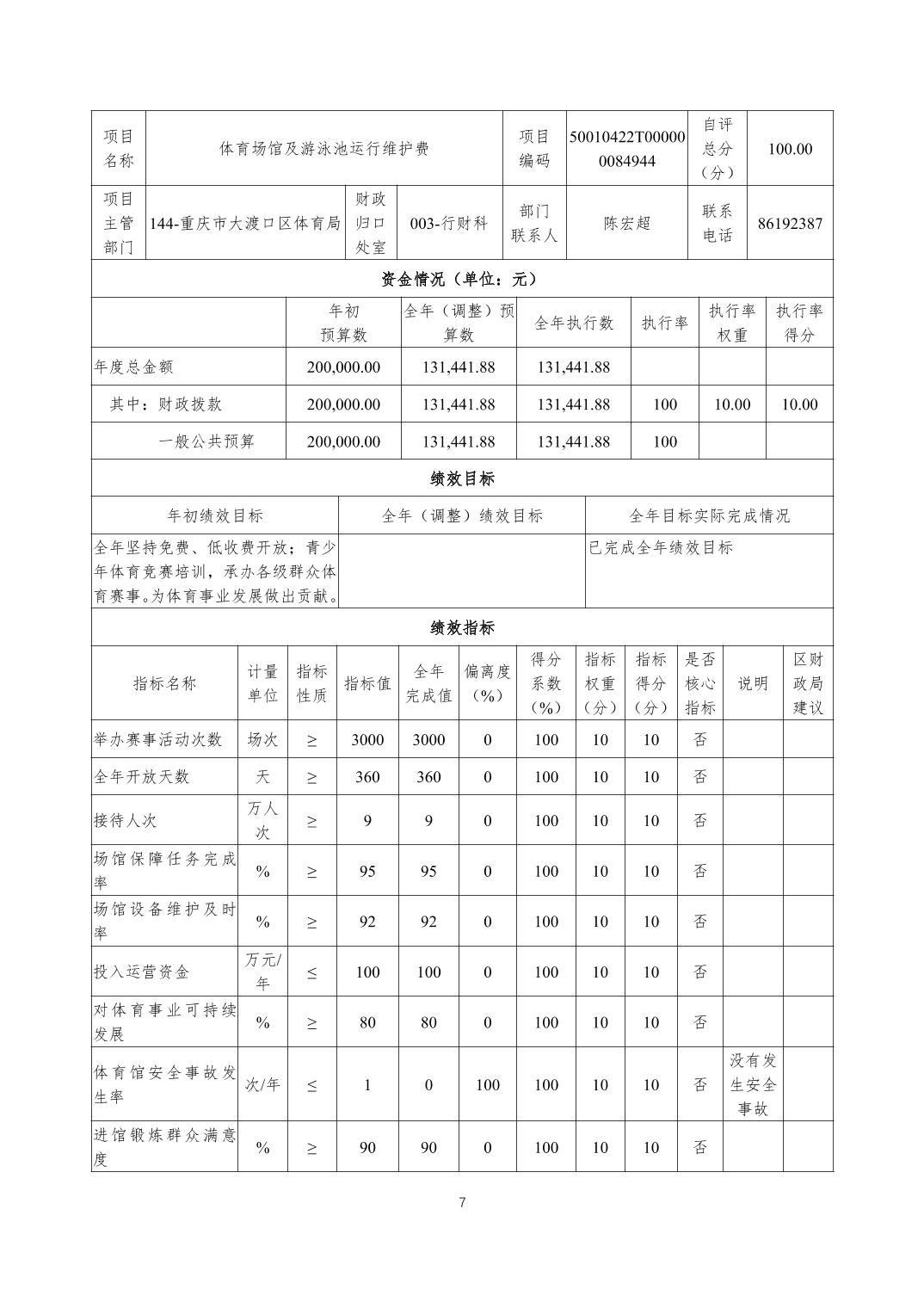 | 项目名称 | 体育场馆及游泳池运行维护费 | 项目编码 | 50010422T000000084944 | 自评总分（分） | 100.00 |
|---|---|---|---|---|---|

| 项目主管部门 | 144-重庆市大渡口区体育局 | 财政归口处室 | 003-行财科 | 部门联系人 | 陈宏超 | 联系电话 | 86192387 |
|---|---|---|---|---|---|---|---|

资金情况（单位：元）

| | 年初预算数 | 全年（调整）预算数 | 全年执行数 | 执行率 | 执行率权重 | 执行率得分 |
|---|---|---|---|---|---|---|
| 年度总金额 | 200,000.00 | 131,441.88 | 131,441.88 | | | |
| 其中：财政拨款 | 200,000.00 | 131,441.88 | 131,441.88 | 100 | 10.00 | 10.00 |
| 一般公共预算 | 200,000.00 | 131,441.88 | 131,441.88 | 100 | | |

绩效目标

| 年初绩效目标 | 全年（调整）绩效目标 | 全年目标实际完成情况 |
|---|---|---|
| 全年坚持免费、低收费开放；青少年体育竞赛培训，承办各级群众体育赛事。为体育事业发展做出贡献。 | | 已完成全年绩效目标 |

绩效指标

| 指标名称 | 计量单位 | 指标性质 | 指标值 | 全年完成值 | 偏离度（%） | 得分系数（%） | 指标权重（分） | 指标得分（分） | 是否核心指标 | 说明 | 区财政局建议 |
|---|---|---|---|---|---|---|---|---|---|---|---|
| 举办赛事活动次数 | 场次 | ≥ | 3000 | 3000 | 0 | 100 | 10 | 10 | 否 | | |
| 全年开放天数 | 天 | ≥ | 360 | 360 | 0 | 100 | 10 | 10 | 否 | | |
| 接待人次 | 万人次 | ≥ | 9 | 9 | 0 | 100 | 10 | 10 | 否 | | |
| 场馆保障任务完成率 | % | ≥ | 95 | 95 | 0 | 100 | 10 | 10 | 否 | | |
| 场馆设备维护及时率 | % | ≥ | 92 | 92 | 0 | 100 | 10 | 10 | 否 | | |
| 投入运营资金 | 万元/年 | ≤ | 100 | 100 | 0 | 100 | 10 | 10 | 否 | | |
| 对体育事业可持续发展 | % | ≥ | 80 | 80 | 0 | 100 | 10 | 10 | 否 | | |
| 体育馆安全事故发生率 | 次/年 | ≤ | 1 | 0 | 100 | 100 | 10 | 10 | 否 | 没有发生安全事故 | |
| 进馆锻炼群众满意度 | % | ≥ | 90 | 90 | 0 | 100 | 10 | 10 | 否 | | |

7